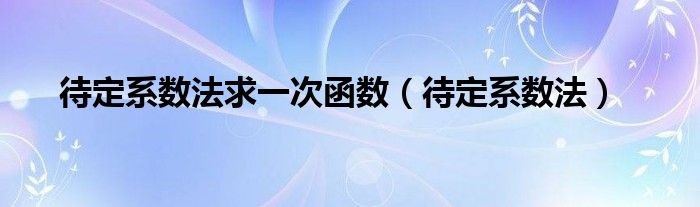 待定系数法求一次函数（待定系数法）